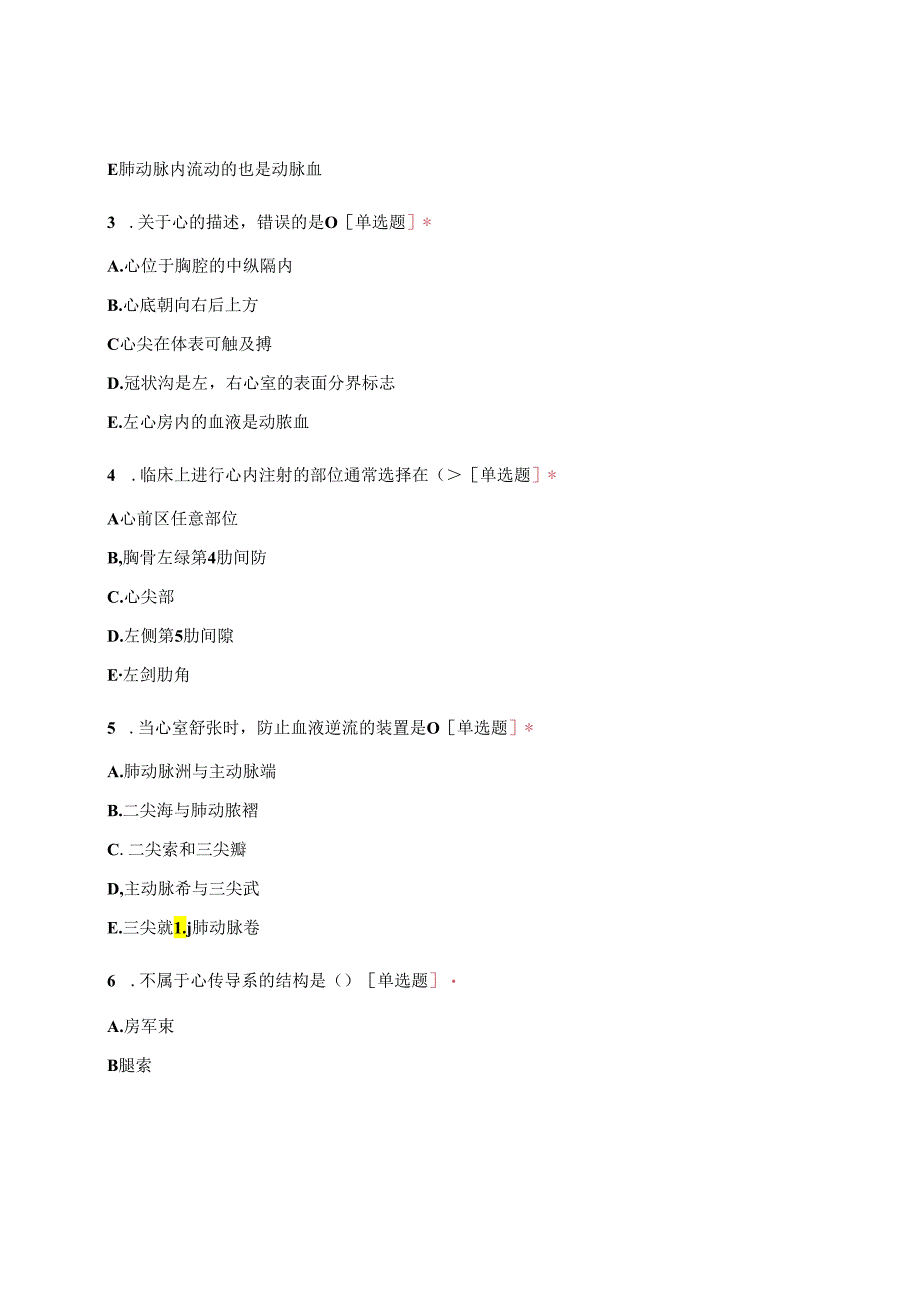 E肺动脉内流动的也是动脉血

3 . 关于心的描述，错误的是O［单选题］*

A.心位于胸腔的中纵隔内

B.心底朝向右后上方

C心尖在体表可触及搏

D.冠状沟是左，右心室的表面分界标志

E.左心房内的血液是动脓血

4 . 临床上进行心内注射的部位通常选择在（>［单选题］*

A心前区任意部位

B,胸骨左绿第4肋间防

C.心尖部

D.左侧第5肋间隙

E·左剑肋角

5 . 当心室舒张时，防止血液逆流的装置是O［单选题］*

A.肺动脉洲与主动脉端

B.二尖海与肺动脓褶

C. 二尖索和三尖瓣

D,主动脉希与三尖武

E.三尖就1.j肺动脉卷

6 . 不属于心传导系的结构是（）［单选题］·

A.房军束

B腿索